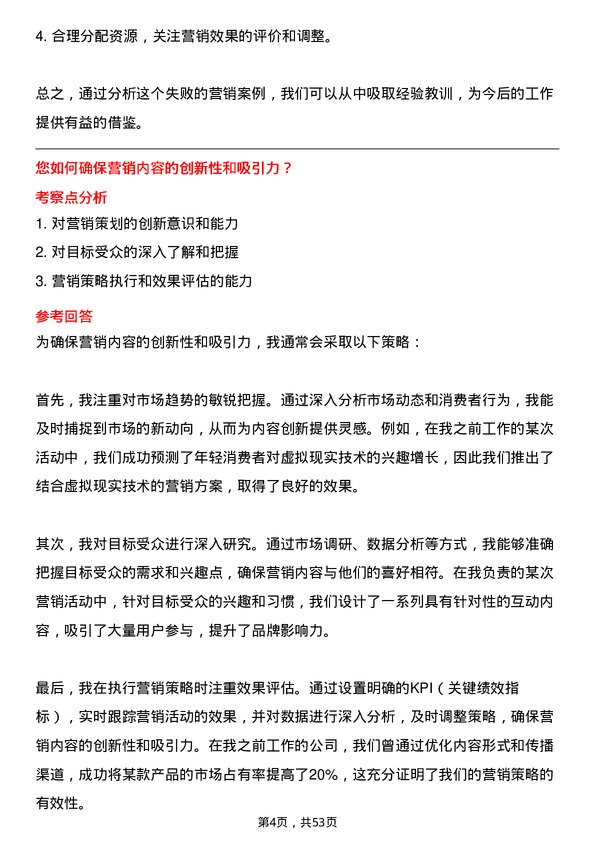 4. 合理分配资源，关注营销效果的评价和调整。

总之，通过分析这个失败的营销案例，我们可以从中吸取经验教训，为今后的工作提供有益的借鉴。

您如何确保营销内容的创新性和吸引力？

考察点分析

1. 对营销策划的创新意识和能力
2. 对目标受众的深入了解和把握
3. 营销策略执行和效果评估的能力

参考回答

为确保营销内容的创新性和吸引力，我通常会采取以下策略：

首先，我注重对市场趋势的敏锐把握。通过深入分析市场动态和消费者行为，我能及时捕捉到市场的新动向，从而为内容创新提供灵感。例如，在我之前工作的某次活动中，我们成功预测了年轻消费者对虚拟现实技术的兴趣增长，因此我们推出了结合虚拟现实技术的营销方案，取得了良好的效果。

其次，我对目标受众进行深入研究。通过市场调研、数据分析等方式，我能够准确把握目标受众的需求和兴趣点，确保营销内容与他们的喜好相符。在我负责的某次营销活动中，针对目标受众的兴趣和习惯，我们设计了一系列具有针对性的互动内容，吸引了大量用户参与，提升了品牌影响力。

最后，我在执行营销策略时注重效果评估。通过设置明确的KPI（关键绩效指标），实时跟踪营销活动的效果，并对数据进行深入分析，及时调整策略，确保营销内容的创新性和吸引力。在我之前工作的公司，我们曾通过优化内容形式和传播渠道，成功将某款产品的市场占有率提高了20%，这充分证明了我们的营销策略的有效性。

第4页，共53页